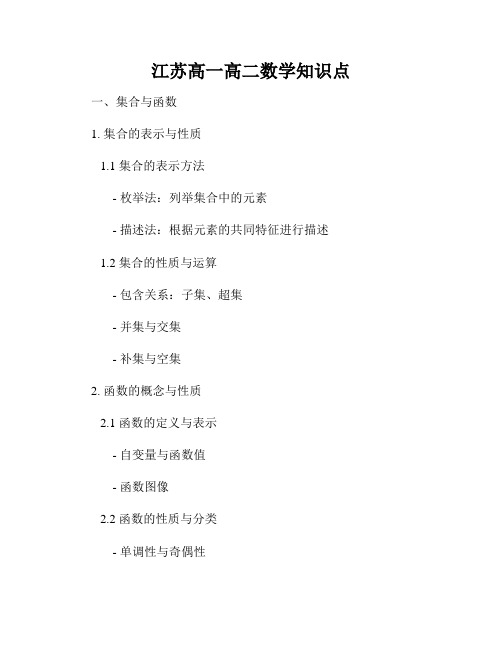 江苏高一高二数学知识点

一、集合与函数

1. 集合的表示与性质

1.1 集合的表示方法

- 枚举法：列举集合中的元素

- 描述法：根据元素的共同特征进行描述

1.2 集合的性质与运算

- 包含关系：子集、超集

- 并集与交集

- 补集与空集

2. 函数的概念与性质

2.1 函数的定义与表示

- 自变量与函数值

- 函数图像

2.2 函数的性质与分类

- 单调性与奇偶性